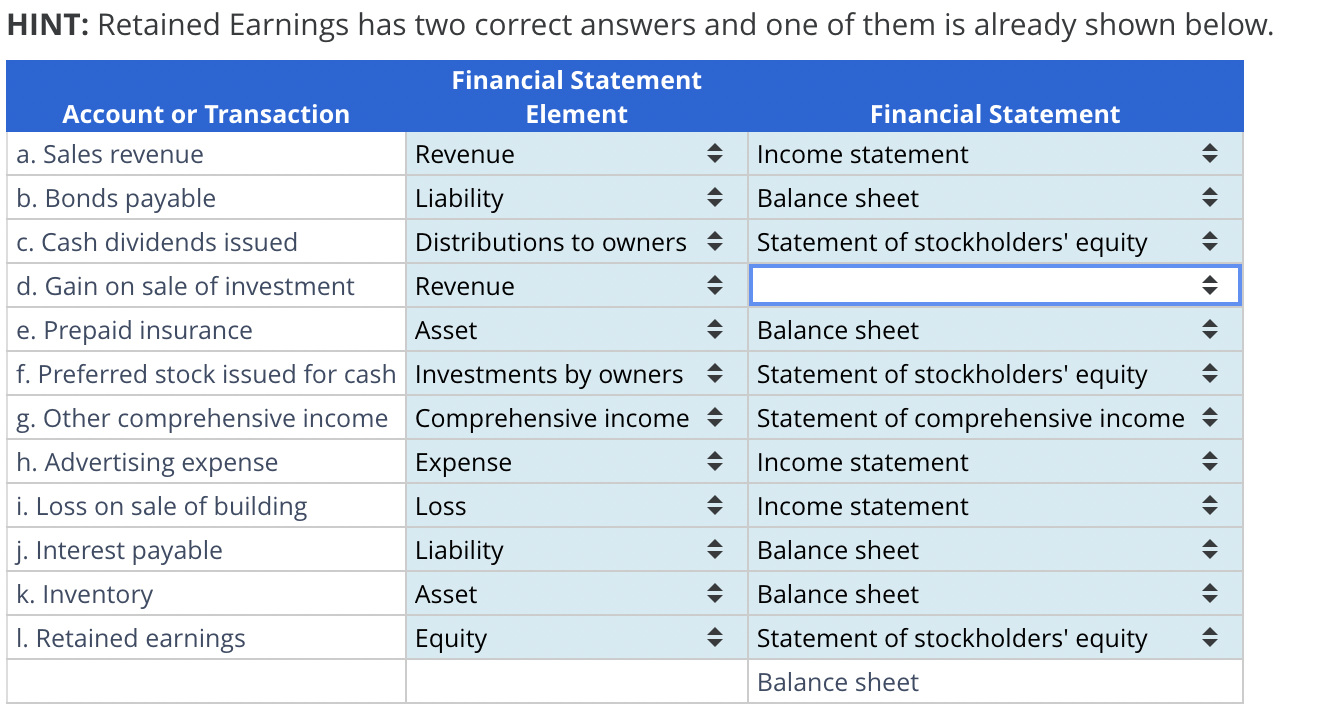 **HINT:** Retained Earnings has two correct answers and one of them is already shown below.

| Account or Transaction | Financial Statement Element | Financial Statement |
|---|---|---|
| a. Sales revenue | Revenue | Income statement |
| b. Bonds payable | Liability | Balance sheet |
| c. Cash dividends issued | Distributions to owners | Statement of stockholders' equity |
| d. Gain on sale of investment | Revenue | |
| e. Prepaid insurance | Asset | Balance sheet |
| f. Preferred stock issued for cash | Investments by owners | Statement of stockholders' equity |
| g. Other comprehensive income | Comprehensive income | Statement of comprehensive income |
| h. Advertising expense | Expense | Income statement |
| i. Loss on sale of building | Loss | Income statement |
| j. Interest payable | Liability | Balance sheet |
| k. Inventory | Asset | Balance sheet |
| l. Retained earnings | Equity | Statement of stockholders' equity |
| | | Balance sheet |